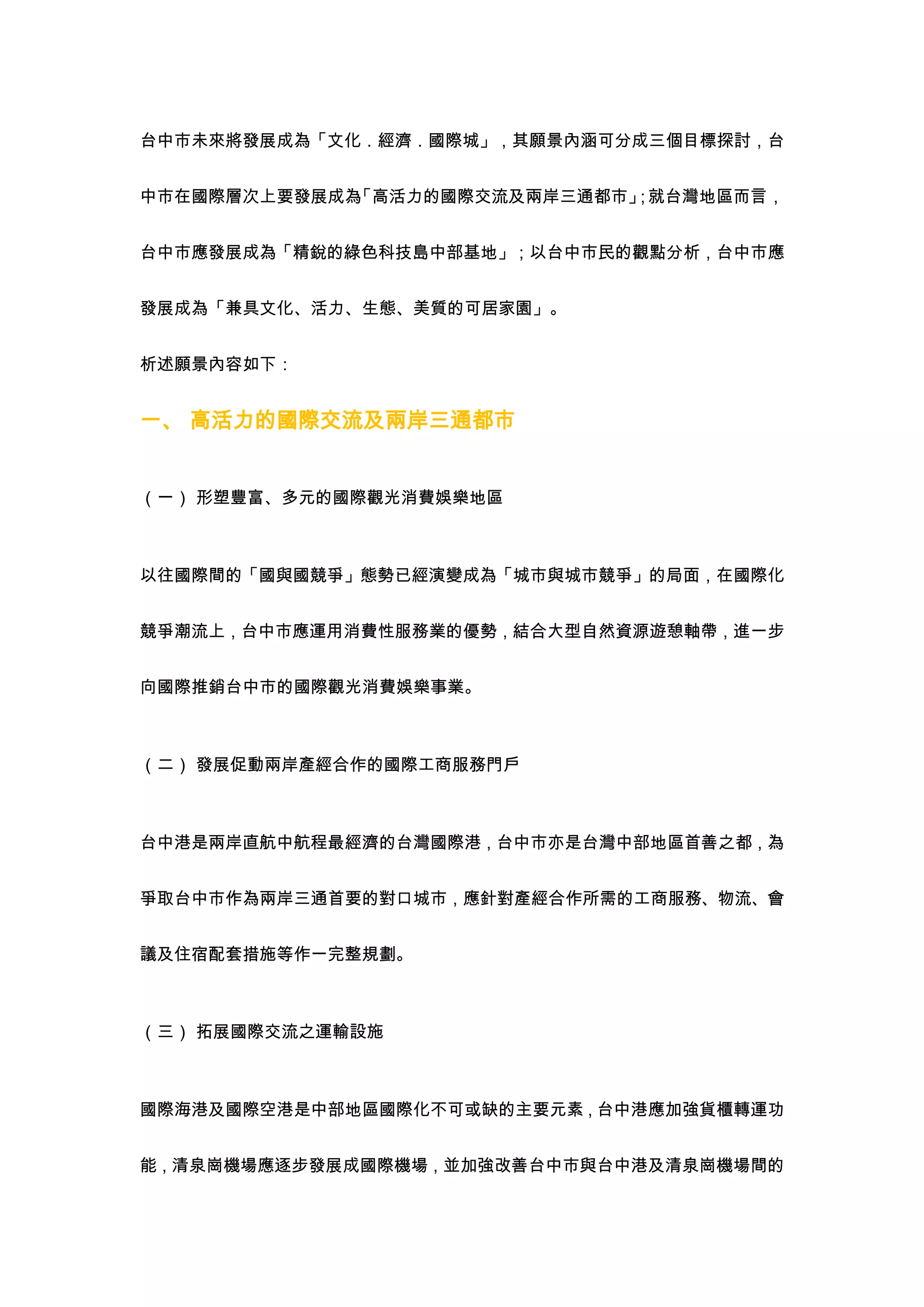 台中市未來將發展成為「文化．經濟．國際城」，其願景內涵可分成三個目標探討，台中市在國際層次上要發展成為「高活力的國際交流及兩岸三通都市」；就台灣地區而言，台中市應發展成為「精銳的綠色科技島中部基地」；以台中市民的觀點分析，台中市應發展成為「兼具文化、活力、生態、美質的可居家園」。

析述願景內容如下：

一、 高活力的國際交流及兩岸三通都市

（一）形塑豐富、多元的國際觀光消費娛樂地區

以往國際間的「國與國競爭」態勢已經演變成為「城市與城市競爭」的局面，在國際化競爭潮流上，台中市應運用消費性服務業的優勢，結合大型自然資源遊憩軸帶，進一步向國際推銷台中市的國際觀光消費娛樂事業。

（二）發展促動兩岸產經合作的國際工商服務門戶

台中港是兩岸直航中航程最經濟的台灣國際港，台中市亦是台灣中部地區首善之都，為爭取台中市作為兩岸三通首要的對口城市，應針對產經合作所需的工商服務、物流、會議及住宿配套措施等作一完整規劃。

（三）拓展國際交流之運輸設施

國際海港及國際空港是中部地區國際化不可或缺的主要元素，台中港應加強貨櫃轉運功能，清泉崗機場應逐步發展成國際機場，並加強改善台中市與台中港及清泉崗機場間的